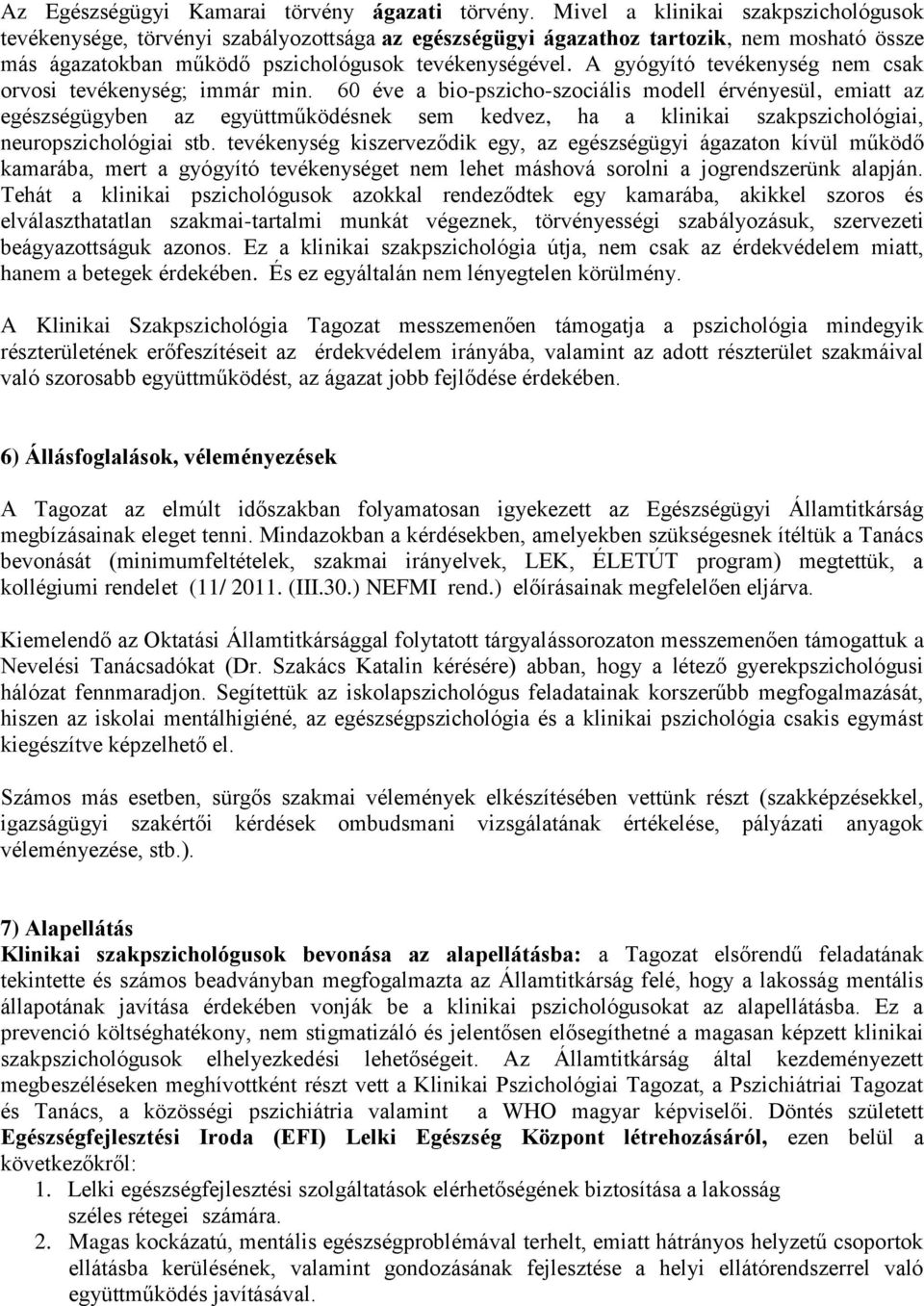 Az Egészségügyi Kamarai törvény ágazati törvény. Mivel a klinikai szakpszichológusok tevékenysége, törvényi szabályozottsága az egészségügyi ágazathoz tartozik, nem mosható össze más ágazatokban működő pszichológusok tevékenységével. A gyógyító tevékenység nem csak orvosi tevékenység; immár min. 60 éve a bio-pszicho-szociális modell érvényesül, emiatt az egészségügyben az együttműködésnek sem kedvez, ha a klinikai szakpszichológiai, neuropszichológiai stb. tevékenység kiszerveződik egy, az egészségügyi ágazaton kívül működő kamarába, mert a gyógyító tevékenységet nem lehet máshová sorolni a jogrendszerünk alapján. Tehát a klinikai pszichológusok azokkal rendeződtek egy kamarába, akikkel szoros és elválaszthatatlan szakmai-tartalmi munkát végeznek, törvényességi szabályozásuk, szervezeti beágyazottságuk azonos. Ez a klinikai szakpszichológia útja, nem csak az érdekvédelem miatt, hanem a betegek érdekében. És ez egyáltalán nem lényegtelen körülmény.

A Klinikai Szakpszichológia Tagozat messzemenően támogatja a pszichológia mindegyik részterületének erőfeszítéseit az érdekvédelem irányába, valamint az adott részterület szakmáival való szorosabb együttműködést, az ágazat jobb fejlődése érdekében.

6) Állásfoglalások, véleményezések

A Tagozat az elmúlt időszakban folyamatosan igyekezett az Egészségügyi Államtitkárság megbízásainak eleget tenni. Mindazokban a kérdésekben, amelyekben szükségesnek ítéltük a Tanács bevonását (minimumfeltételek, szakmai irányelvek, LEK, ÉLETÚT program) megtettük, a kollégiumi rendelet (11/ 2011. (III.30.) NEFMI rend.) előírásainak megfelelően eljárva.

Kiemelendő az Oktatási Államtitkársággal folytatott tárgyalássorozaton messzemenően támogattuk a Nevelési Tanácsadókat (Dr. Szakács Katalin kérésére) abban, hogy a létező gyerekpszichológusi hálózat fennmaradjon. Segítettük az iskolapszichológus feladatainak korszerűbb megfogalmazását, hiszen az iskolai mentálhigiéné, az egészségpszichológia és a klinikai pszichológia csakis egymást kiegészítve képzelhető el.

Számos más esetben, sürgős szakmai vélemények elkészítésében vettünk részt (szakképzésekkel, igazságügyi szakértői kérdések ombudsmani vizsgálatának értékelése, pályázati anyagok véleményezése, stb.).

7) Alapellátás
Klinikai szakpszichológusok bevonása az alapellátásba: a Tagozat elsőrendű feladatának tekintette és számos beadványban megfogalmazta az Államtitkárság felé, hogy a lakosság mentális állapotának javítása érdekében vonják be a klinikai pszichológusokat az alapellátásba. Ez a prevenció költséghatékony, nem stigmatizáló és jelentősen elősegíthetné a magasan képzett klinikai szakpszichológusok elhelyezkedési lehetőségeit. Az Államtitkárság által kezdeményezett megbeszéléseken meghívottként részt vett a Klinikai Pszichológiai Tagozat, a Pszichiátriai Tagozat és Tanács, a közösségi pszichiátria valamint a WHO magyar képviselői. Döntés született Egészségfejlesztési Iroda (EFI) Lelki Egészség Központ létrehozásáról, ezen belül a következőkről:
1. Lelki egészségfejlesztési szolgáltatások elérhetőségének biztosítása a lakosság széles rétegei számára.
2. Magas kockázatú, mentális egészségproblémával terhelt, emiatt hátrányos helyzetű csoportok ellátásba kerülésének, valamint gondozásának fejlesztése a helyi ellátórendszerrel való együttműködés javításával.